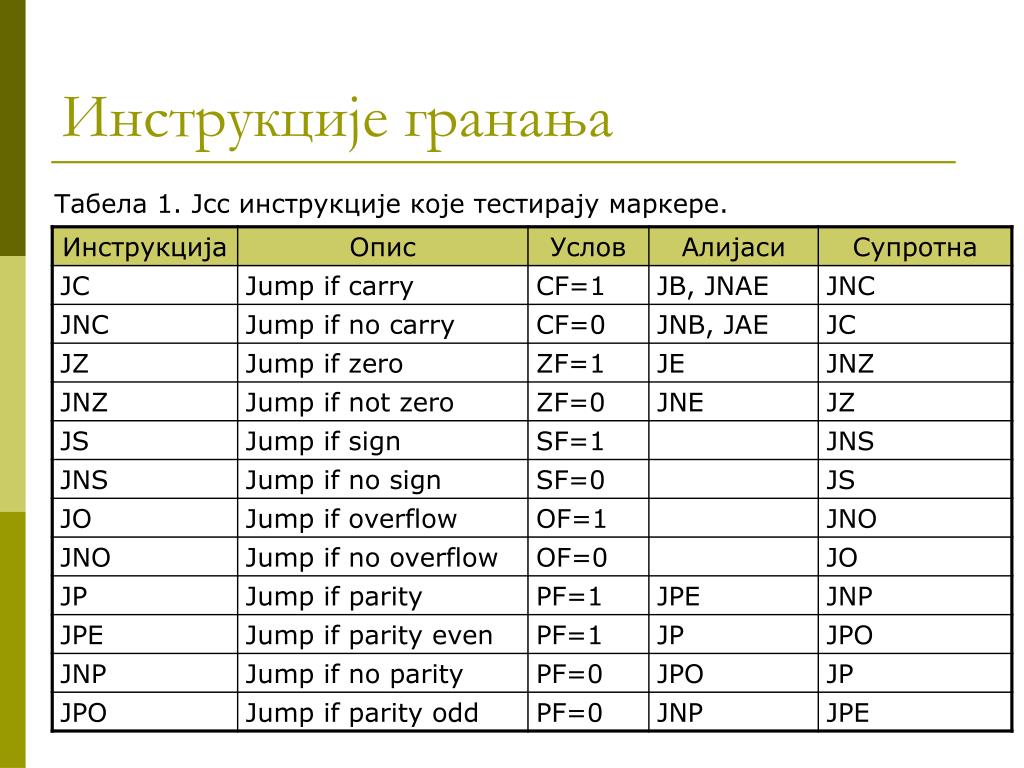 Инструкције гранања

Табела 1. Jcc инструкције које тестирају маркере.

| Инструкција | Опис | Услов | Алијаси | Супротна |
|---|---|---|---|---|
| JC | Jump if carry | CF=1 | JB, JNAE | JNC |
| JNC | Jump if no carry | CF=0 | JNB, JAE | JC |
| JZ | Jump if zero | ZF=1 | JE | JNZ |
| JNZ | Jump if not zero | ZF=0 | JNE | JZ |
| JS | Jump if sign | SF=1 | | JNS |
| JNS | Jump if no sign | SF=0 | | JS |
| JO | Jump if overflow | OF=1 | | JNO |
| JNO | Jump if no overflow | OF=0 | | JO |
| JP | Jump if parity | PF=1 | JPE | JNP |
| JPE | Jump if parity even | PF=1 | JP | JPO |
| JNP | Jump if no parity | PF=0 | JPO | JP |
| JPO | Jump if parity odd | PF=0 | JNP | JPE |